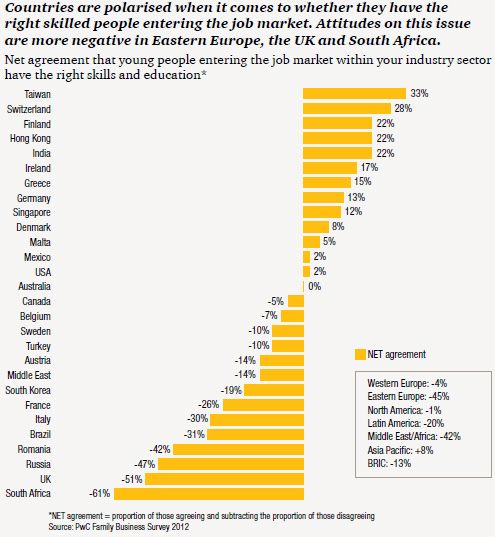 Countries are polarised when it comes to whether they have the right skilled people entering the job market. Attitudes on this issue are more negative in Eastern Europe, the UK and South Africa.

Net agreement that young people entering the job market within your industry sector have the right skills and education*

Taiwan 33%
Switzerland 28%
Finland 22%
Hong Kong 22%
India 22%
Ireland 17%
Greece 15%
Germany 13%
Singapore 12%
Denmark 8%
Malta 5%
Mexico 2%
USA 2%
Australia 0%
Canada -5%
Belgium -7%
Sweden -10%
Turkey -10%
Austria -14%
Middle East -14%
South Korea -19%
France -26%
Italy -30%
Brazil -31%
Romania -42%
Russia -47%
UK -51%
South Africa -61%

NET agreement

Western Europe: -4%
Eastern Europe: -45%
North America: -1%
Latin America: -20%
Middle East/Africa: -42%
Asia Pacific: +8%
BRIC: -13%

*NET agreement = proportion of those agreeing and subtracting the proportion of those disagreeing
Source: PwC Family Business Survey 2012